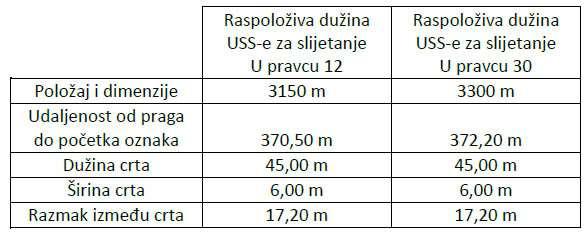 | | Raspoloživa dužina USS-e za slijetanje U pravcu 12 | Raspoloživa dužina USS-e za slijetanje U pravcu 30 |
|---|---|---|
| Položaj i dimenzije | 3150 m | 3300 m |
| Udaljenost od praga do početka oznaka | 370,50 m | 372,20 m |
| Dužina crta | 45,00 m | 45,00 m |
| Širina crta | 6,00 m | 6,00 m |
| Razmak između crta | 17,20 m | 17,20 m |